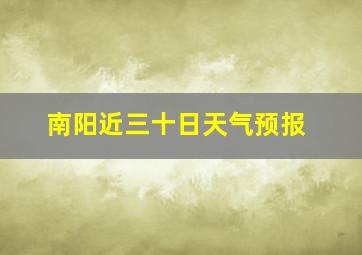 南阳近三十日天气预报